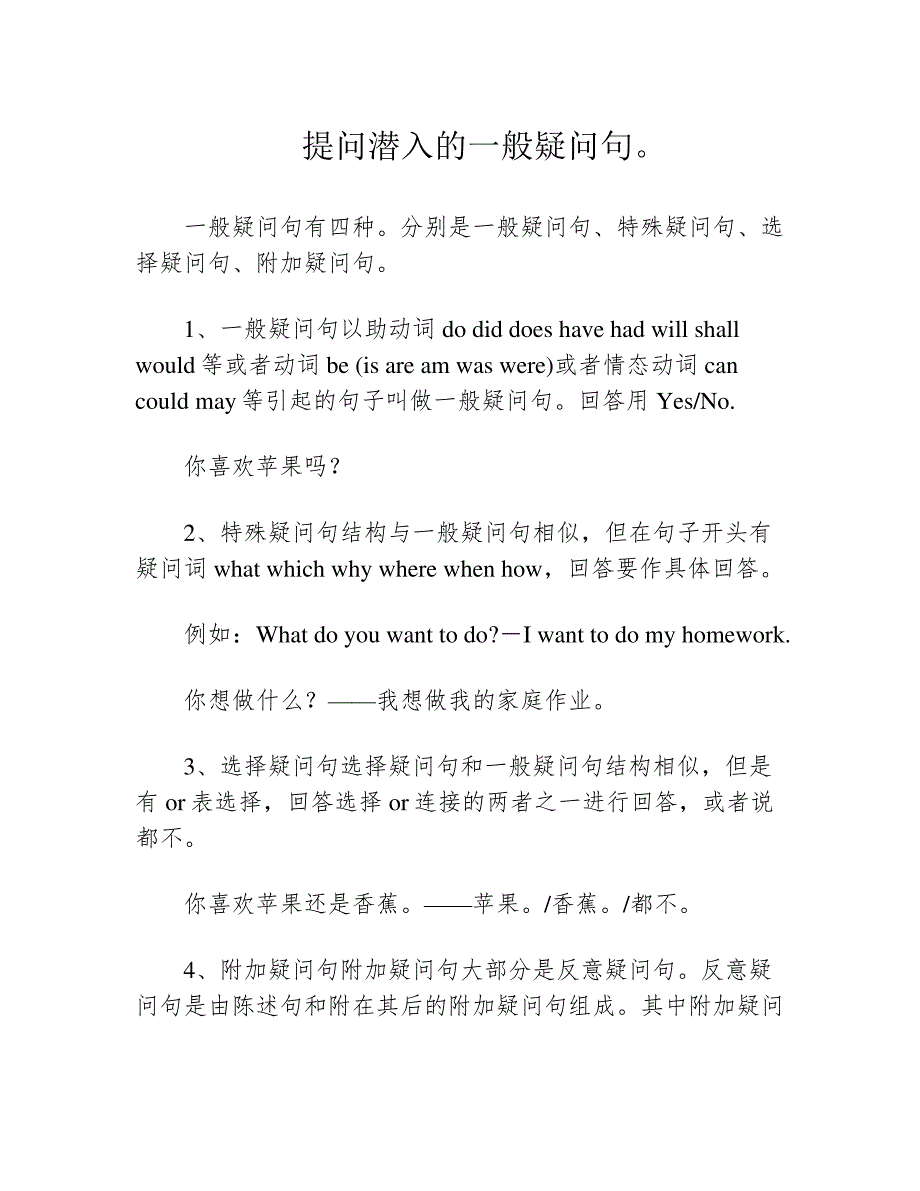 提问潜入的一般疑问句。

一般疑问句有四种。分别是一般疑问句、特殊疑问句、选择疑问句、附加疑问句。

1、一般疑问句以助动词 do did does have had will shall would 等或者动词 be (is are am was were)或者情态动词 can could may 等引起的句子叫做一般疑问句。回答用 Yes/No.

你喜欢苹果吗？

2、特殊疑问句结构与一般疑问句相似，但在句子开头有疑问词 what which why where when how，回答要作具体回答。

例如：What do you want to do?－I want to do my homework.

你想做什么？——我想做我的家庭作业。

3、选择疑问句选择疑问句和一般疑问句结构相似，但是有 or 表选择，回答选择 or 连接的两者之一进行回答，或者说都不。

你喜欢苹果还是香蕉。——苹果。/香蕉。/都不。

4、附加疑问句附加疑问句大部分是反意疑问句。反意疑问句是由陈述句和附在其后的附加疑问句组成。其中附加疑问